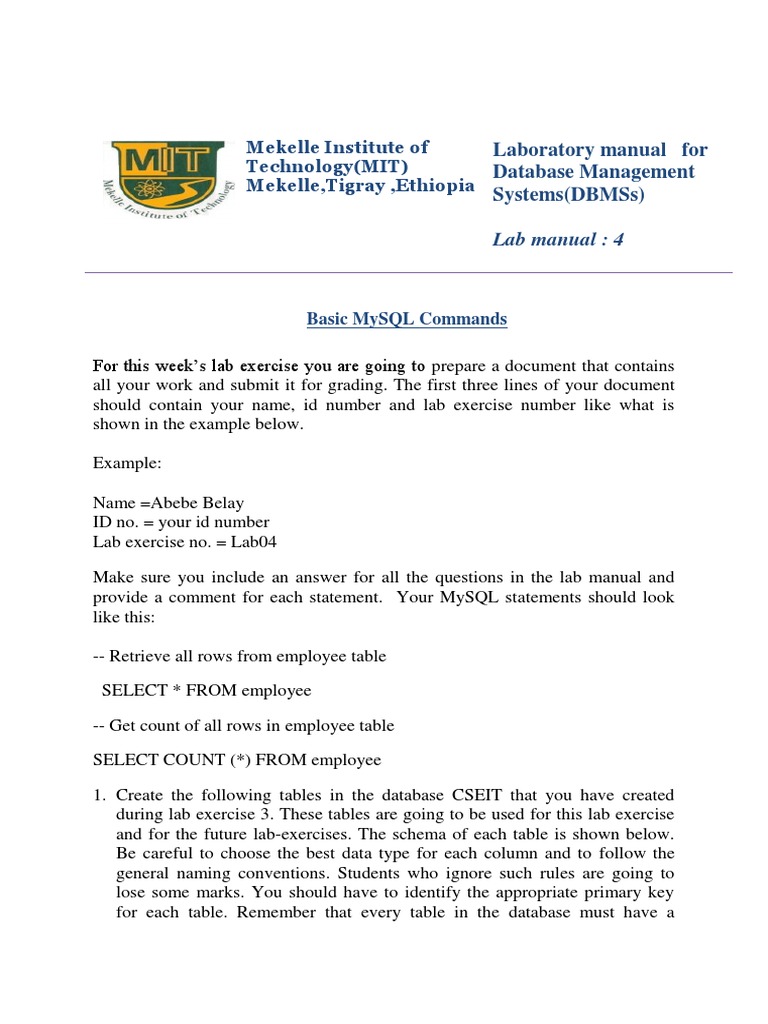 MIT
Mekelle Institute of Technology

Mekelle Institute of Technology(MIT)
Mekelle,Tigray ,Ethiopia

Laboratory manual for Database Management Systems(DBMSs)

Lab manual : 4

Basic MySQL Commands

For this week's lab exercise you are going to prepare a document that contains all your work and submit it for grading. The first three lines of your document should contain your name, id number and lab exercise number like what is shown in the example below.

Example:

Name =Abebe Belay
ID no. = your id number
Lab exercise no. = Lab04

Make sure you include an answer for all the questions in the lab manual and provide a comment for each statement. Your MySQL statements should look like this:

-- Retrieve all rows from employee table

SELECT * FROM employee

-- Get count of all rows in employee table

SELECT COUNT (*) FROM employee

1. Create the following tables in the database CSEIT that you have created during lab exercise 3. These tables are going to be used for this lab exercise and for the future lab-exercises. The schema of each table is shown below. Be careful to choose the best data type for each column and to follow the general naming conventions. Students who ignore such rules are going to lose some marks. You should have to identify the appropriate primary key for each table. Remember that every table in the database must have a